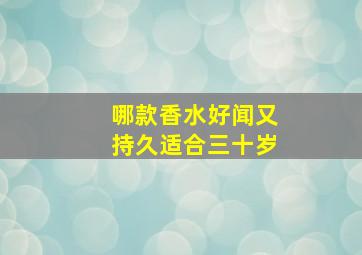 哪款香水好闻又持久适合三十岁